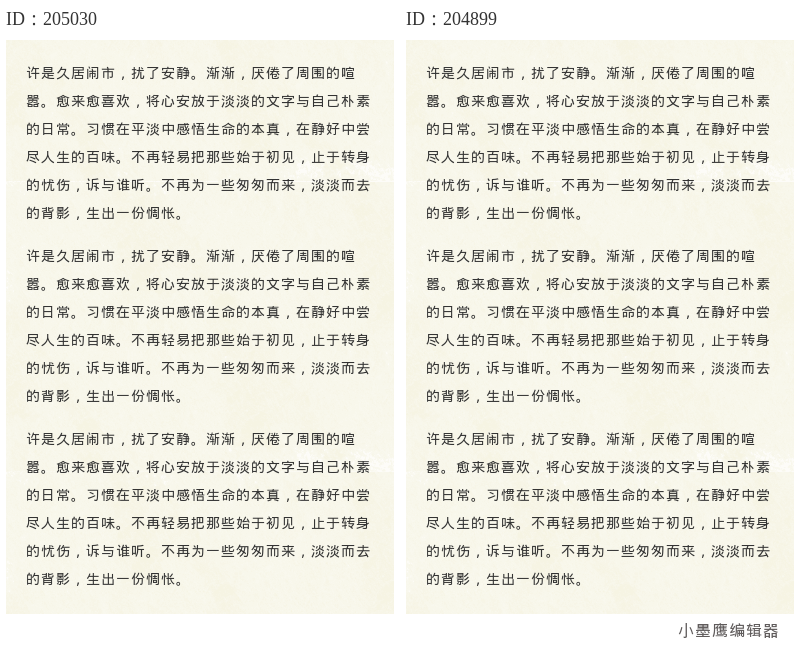 ID：205030

许是久居闹市，扰了安静。渐渐，厌倦了周围的喧嚣。愈来愈喜欢，将心安放于淡淡的文字与自己朴素的日常。习惯在平淡中感悟生命的本真，在静好中尝尽人生的百味。不再轻易把那些始于初见，止于转身的忧伤，诉与谁听。不再为一些匆匆而来，淡淡而去的背影，生出一份惆怅。

许是久居闹市，扰了安静。渐渐，厌倦了周围的喧嚣。愈来愈喜欢，将心安放于淡淡的文字与自己朴素的日常。习惯在平淡中感悟生命的本真，在静好中尝尽人生的百味。不再轻易把那些始于初见，止于转身的忧伤，诉与谁听。不再为一些匆匆而来，淡淡而去的背影，生出一份惆怅。

许是久居闹市，扰了安静。渐渐，厌倦了周围的喧嚣。愈来愈喜欢，将心安放于淡淡的文字与自己朴素的日常。习惯在平淡中感悟生命的本真，在静好中尝尽人生的百味。不再轻易把那些始于初见，止于转身的忧伤，诉与谁听。不再为一些匆匆而来，淡淡而去的背影，生出一份惆怅。

ID：204899

许是久居闹市，扰了安静。渐渐，厌倦了周围的喧嚣。愈来愈喜欢，将心安放于淡淡的文字与自己朴素的日常。习惯在平淡中感悟生命的本真，在静好中尝尽人生的百味。不再轻易把那些始于初见，止于转身的忧伤，诉与谁听。不再为一些匆匆而来，淡淡而去的背影，生出一份惆怅。

许是久居闹市，扰了安静。渐渐，厌倦了周围的喧嚣。愈来愈喜欢，将心安放于淡淡的文字与自己朴素的日常。习惯在平淡中感悟生命的本真，在静好中尝尽人生的百味。不再轻易把那些始于初见，止于转身的忧伤，诉与谁听。不再为一些匆匆而来，淡淡而去的背影，生出一份惆怅。

许是久居闹市，扰了安静。渐渐，厌倦了周围的喧嚣。愈来愈喜欢，将心安放于淡淡的文字与自己朴素的日常。习惯在平淡中感悟生命的本真，在静好中尝尽人生的百味。不再轻易把那些始于初见，止于转身的忧伤，诉与谁听。不再为一些匆匆而来，淡淡而去的背影，生出一份惆怅。

小墨鹰编辑器